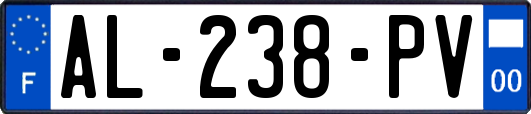 F
AL-238-PV
00